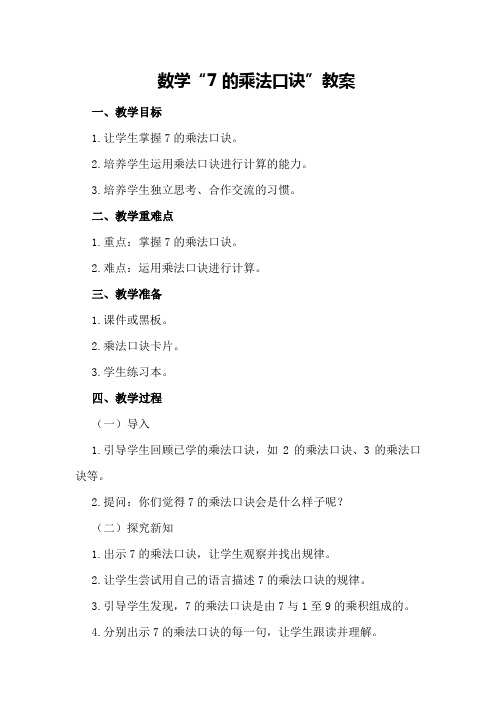 数学“7 的乘法口诀”教案

一、教学目标

1.让学生掌握 7 的乘法口诀。

2.培养学生运用乘法口诀进行计算的能力。

3.培养学生独立思考、合作交流的习惯。

二、教学重难点

1.重点：掌握 7 的乘法口诀。

2.难点：运用乘法口诀进行计算。

三、教学准备

1.课件或黑板。

2.乘法口诀卡片。

3.学生练习本。

四、教学过程

（一）导入

1.引导学生回顾已学的乘法口诀，如 2 的乘法口诀、3 的乘法口诀等。

2.提问：你们觉得 7 的乘法口诀会是什么样子呢？

（二）探究新知

1.出示 7 的乘法口诀，让学生观察并找出规律。

2.让学生尝试用自己的语言描述 7 的乘法口诀的规律。

3.引导学生发现，7 的乘法口诀是由 7 与 1 至 9 的乘积组成的。

4.分别出示 7 的乘法口诀的每一句，让学生跟读并理解。